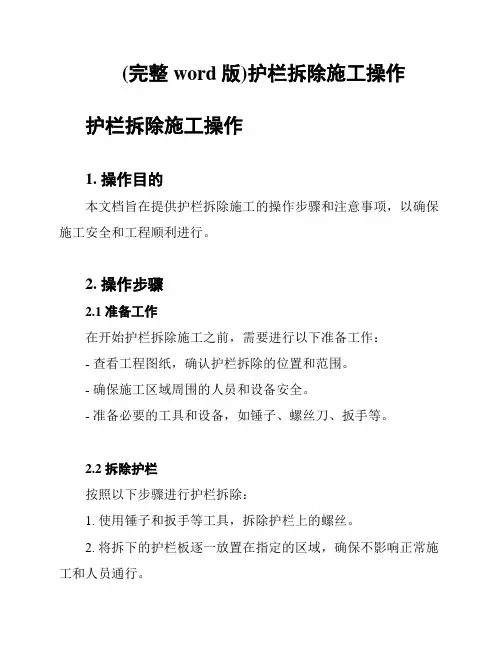 (完整 word 版)护栏拆除施工操作

护栏拆除施工操作

1. 操作目的

本文档旨在提供护栏拆除施工的操作步骤和注意事项，以确保施工安全和工程顺利进行。

2. 操作步骤

2.1 准备工作

在开始护栏拆除施工之前，需要进行以下准备工作：

- 查看工程图纸，确认护栏拆除的位置和范围。

- 确保施工区域周围的人员和设备安全。

- 准备必要的工具和设备，如锤子、螺丝刀、扳手等。

2.2 拆除护栏

按照以下步骤进行护栏拆除：

1. 使用锤子和扳手等工具，拆除护栏上的螺丝。

2. 将拆下的护栏板逐一放置在指定的区域，确保不影响正常施工和人员通行。